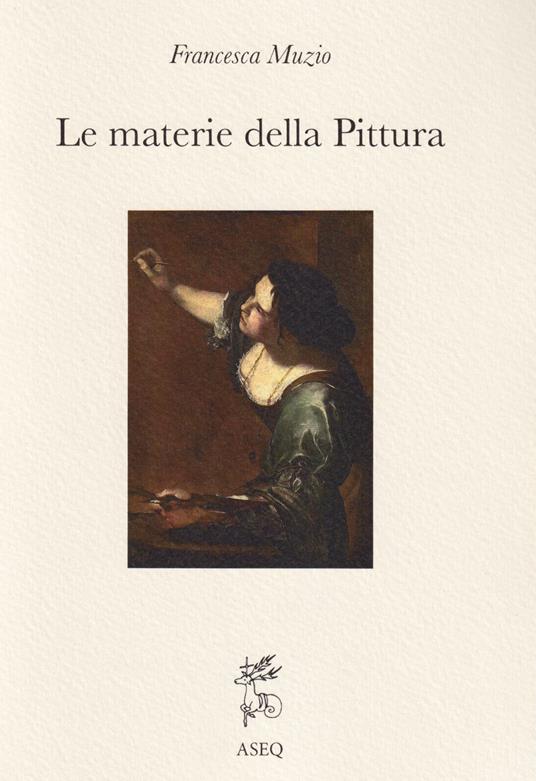 Francesca Muzio

Le materie della Pittura

ASEQ